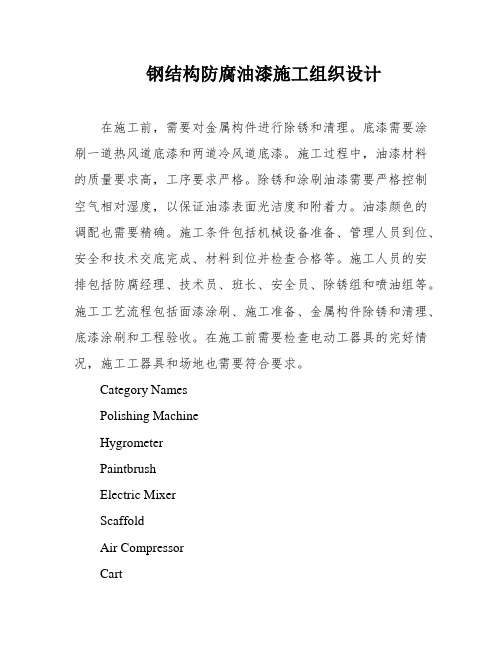 钢结构防腐油漆施工组织设计

在施工前，需要对金属构件进行除锈和清理。底漆需要涂刷一道热风道底漆和两道冷风道底漆。施工过程中，油漆材料的质量要求高，工序要求严格。除锈和涂刷油漆需要严格控制空气相对湿度，以保证油漆表面光洁度和附着力。油漆颜色的调配也需要精确。施工条件包括机械设备准备、管理人员到位、安全和技术交底完成、材料到位并检查合格等。施工人员的安排包括防腐经理、技术员、班长、安全员、除锈组和喷油组等。施工工艺流程包括面漆涂刷、施工准备、金属构件除锈和清理、底漆涂刷和工程验收。在施工前需要检查电动工器具的完好情况，施工工器具和场地也需要符合要求。

Category Names

Polishing Machine

Hygrometer

Paintbrush

Electric Mixer

Scaffold

Air Compressor

Cart